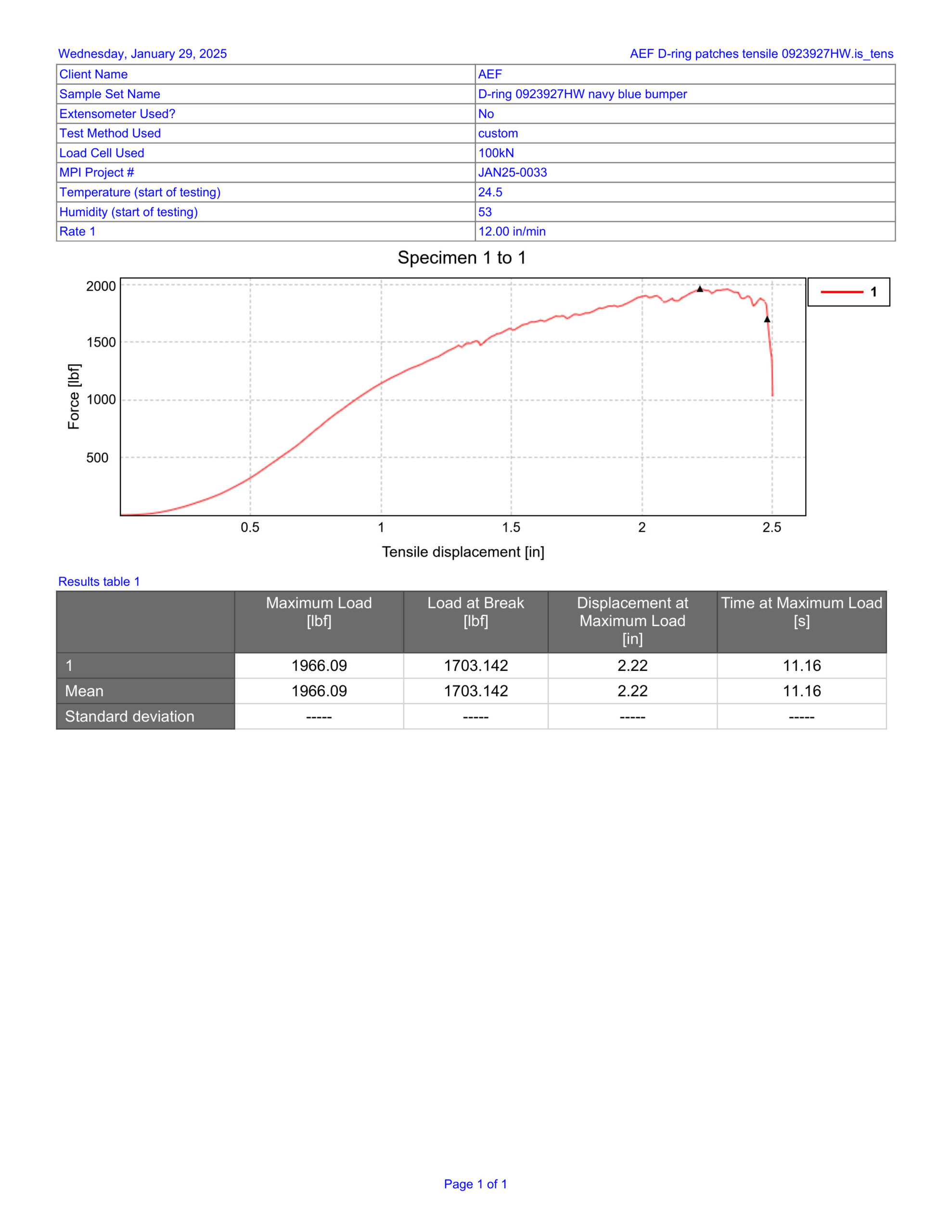 Wednesday, January 29, 2025

AEF D-ring patches tensile 0923927HW.is_tens

| Client Name | AEF |
|---|---|
| Sample Set Name | D-ring 0923927HW navy blue bumper |
| Extensometer Used? | No |
| Test Method Used | custom |
| Load Cell Used | 100kN |
| MPI Project # | JAN25-0033 |
| Temperature (start of testing) | 24.5 |
| Humidity (start of testing) | 53 |
| Rate 1 | 12.00 in/min |

Specimen 1 to 1

2000
1500
1000
500
Force [lbf]
0.5
1
1.5
2
2.5
Tensile displacement [in]
1

Results table 1

| | Maximum Load [lbf] | Load at Break [lbf] | Displacement at Maximum Load [in] | Time at Maximum Load [s] |
|---|---|---|---|---|
| 1 | 1966.09 | 1703.142 | 2.22 | 11.16 |
| Mean | 1966.09 | 1703.142 | 2.22 | 11.16 |
| Standard deviation | ----- | ----- | ----- | ----- |

Page 1 of 1